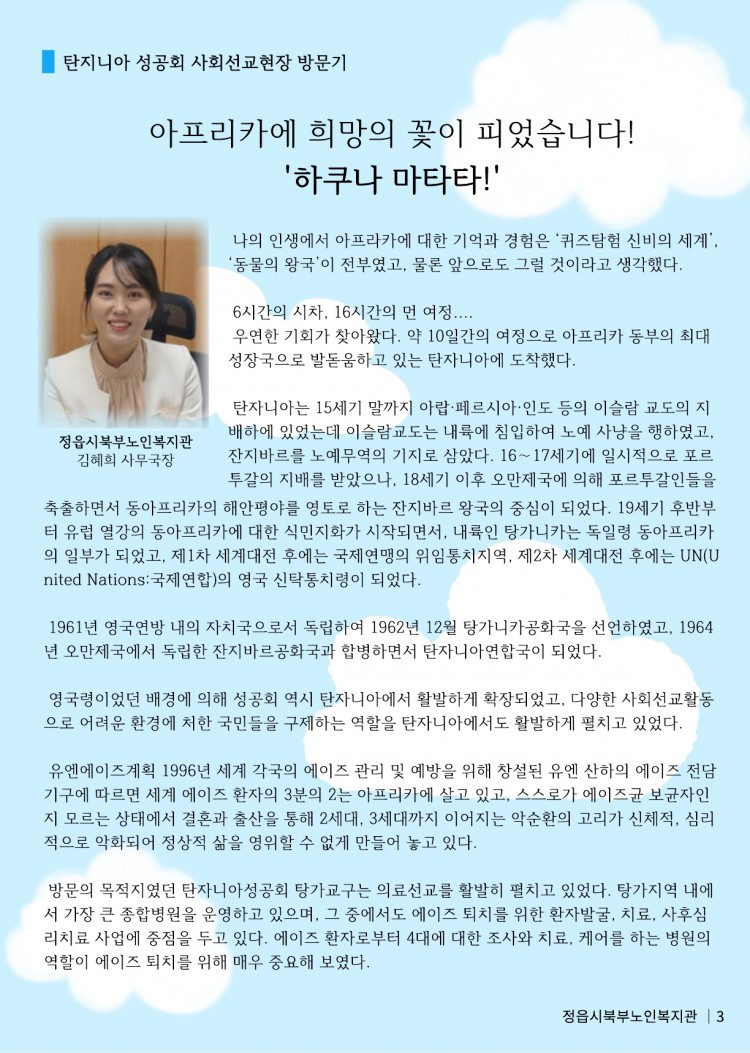 탄지니아 성공회 사회선교현장 방문기

아프리카에 희망의 꽃이 피었습니다!
'하쿠나 마타타!'

정읍시북부노인복지관
김혜희 사무국장

나의 인생에서 아프라카에 대한 기억과 경험은 '퀴즈탐험 신비의 세계', '동물의 왕국'이 전부였고, 물론 앞으로도 그럴 것이라고 생각했다.

6시간의 시차, 16시간의 먼 여정....
우연한 기회가 찾아왔다. 약 10일간의 여정으로 아프리카 동부의 최대 성장국으로 발돋움하고 있는 탄자니아에 도착했다.

탄자니아는 15세기 말까지 아랍·페르시아·인도 등의 이슬람 교도의 지배하에 있었는데 이슬람교도는 내륙에 침입하여 노예 사냥을 행하였고, 잔지바르를 노예무역의 기지로 삼았다. 16~17세기에 일시적으로 포르투갈의 지배를 받았으나, 18세기 이후 오만제국에 의해 포르투갈인들을 축출하면서 동아프리카의 해안평야를 영토로 하는 잔지바르 왕국의 중심이 되었다. 19세기 후반부터 유럽 열강의 동아프리카에 대한 식민지화가 시작되면서, 내륙인 탕가니카는 독일령 동아프리카의 일부가 되었고, 제1차 세계대전 후에는 국제연맹의 위임통치지역, 제2차 세계대전 후에는 UN(United Nations:국제연합)의 영국 신탁통치령이 되었다.

1961년 영국연방 내의 자치국으로서 독립하여 1962년 12월 탕가니카공화국을 선언하였고, 1964년 오만제국에서 독립한 잔지바르공화국과 합병하면서 탄자니아연합국이 되었다.

영국령이었던 배경에 의해 성공회 역시 탄자니아에서 활발하게 확장되었고, 다양한 사회선교활동으로 어려운 환경에 처한 국민들을 구제하는 역할을 탄자니아에서도 활발하게 펼치고 있었다.

유엔에이즈계획 1996년 세계 각국의 에이즈 관리 및 예방을 위해 창설된 유엔 산하의 에이즈 전담기구에 따르면 세계 에이즈 환자의 3분의 2는 아프리카에 살고 있고, 스스로가 에이즈균 보균자인지 모르는 상태에서 결혼과 출산을 통해 2세대, 3세대까지 이어지는 악순환의 고리가 신체적, 심리적으로 악화되어 정상적 삶을 영위할 수 없게 만들어 놓고 있다.

방문의 목적지였던 탄자니아성공회 탕가교구는 의료선교를 활발히 펼치고 있었다. 탕가지역 내에서 가장 큰 종합병원을 운영하고 있으며, 그 중에서도 에이즈 퇴치를 위한 환자발굴, 치료, 사후심리치료 사업에 중점을 두고 있다. 에이즈 환자로부터 4대에 대한 조사와 치료, 케어를 하는 병원의 역할이 에이즈 퇴치를 위해 매우 중요해 보였다.

정읍시북부노인복지관 | 3